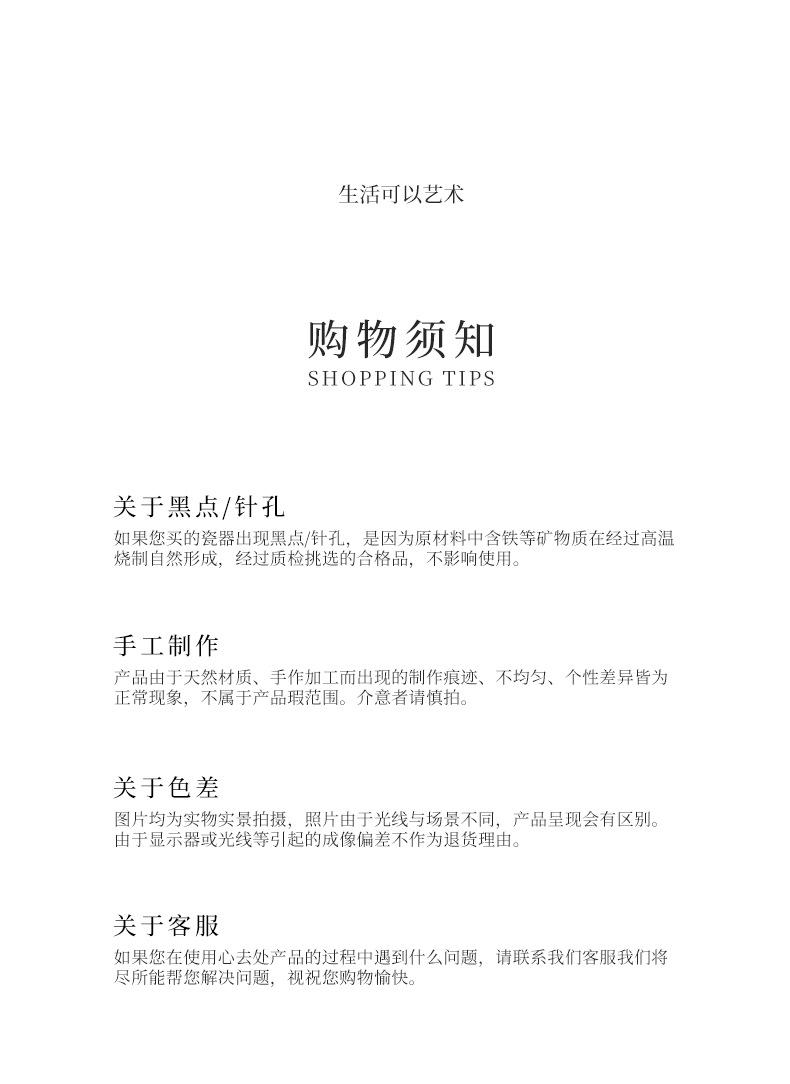 生活可以艺术

购物须知
SHOPPING TIPS

关于黑点/针孔
如果您买的瓷器出现黑点/针孔，是因为原材料中含铁等矿物质在经过高温烧制自然形成，经过质检挑选的合格品，不影响使用。

手工制作
产品由于天然材质、手作加工而出现的制作痕迹、不均匀、个性差异皆为正常现象，不属于产品瑕范围。介意者请慎拍。

关于色差
图片均为实物实景拍摄，照片由于光线与场景不同，产品呈现会有区别。由于显示器或光线等引起的成像偏差不作为退货理由。

关于客服
如果您在使用心去处产品的过程中遇到什么问题，请联系我们客服我们将尽所能帮您解决问题，视祝您购物愉快。